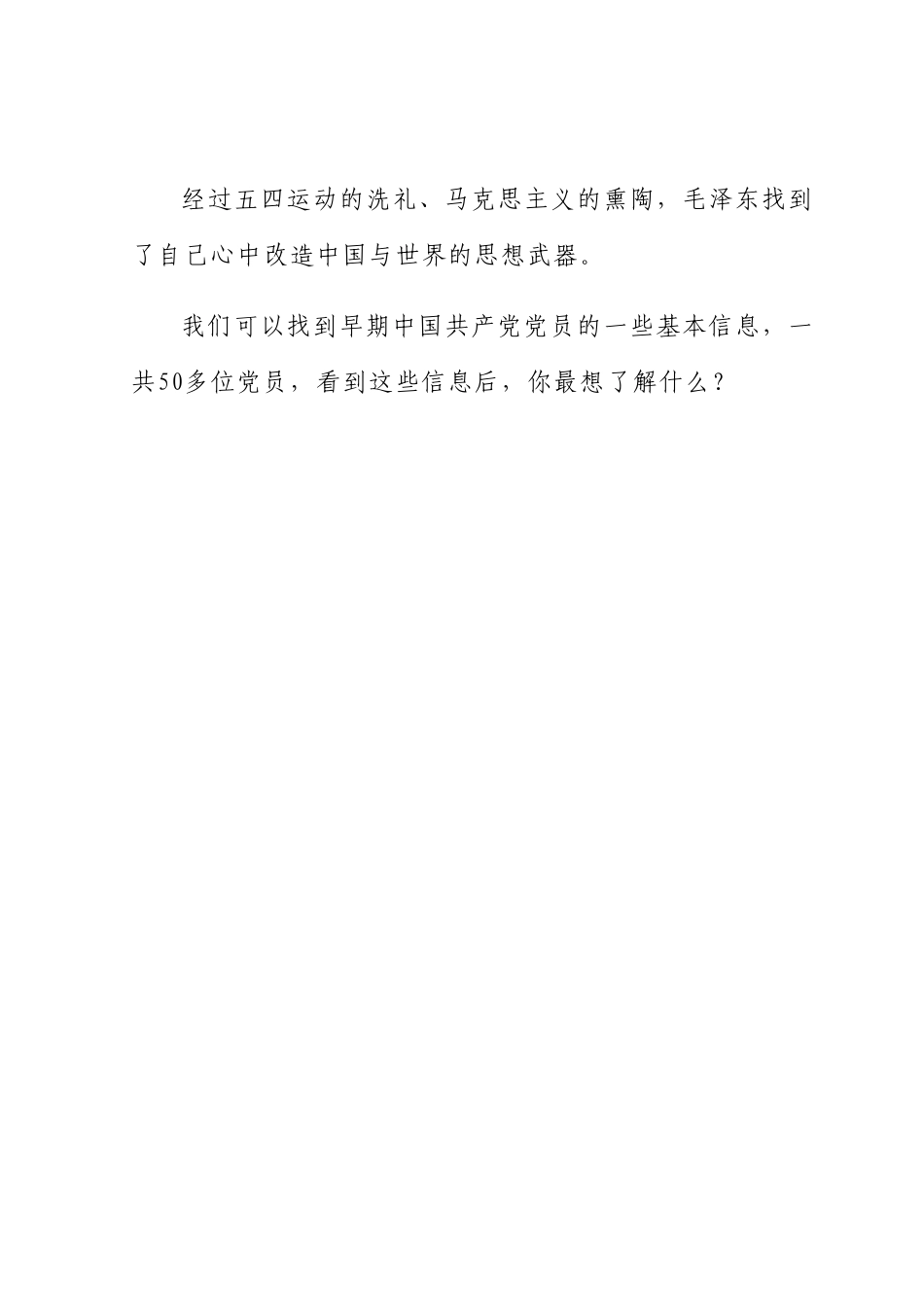 经过五四运动的洗礼、马克思主义的熏陶，毛泽东找到了自己心中改造中国与世界的思想武器。

我们可以找到早期中国共产党党员的一些基本信息，一共50多位党员，看到这些信息后，你最想了解什么？